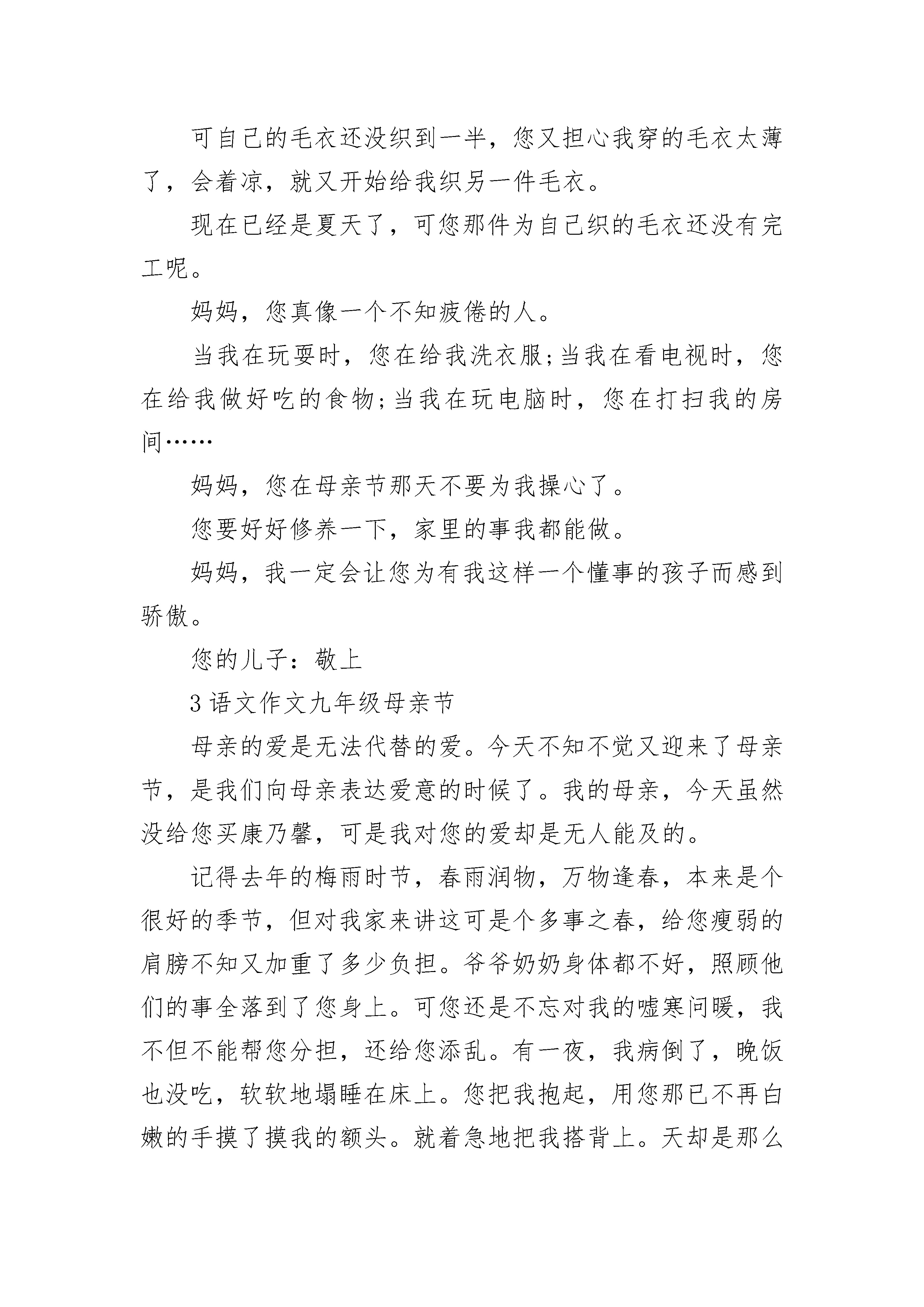 可自己的毛衣还没织到一半，您又担心我穿的毛衣太薄了，会着凉，就又开始给我织另一件毛衣。

现在已经是夏天了，可您那件为自己织的毛衣还没有完工呢。

妈妈，您真像一个不知疲倦的人。

当我在玩耍时，您在给我洗衣服;当我在看电视时，您在给我做好吃的食物;当我在玩电脑时，您在打扫我的房间……

妈妈，您在母亲节那天不要为我操心了。

您要好好修养一下，家里的事我都能做。

妈妈，我一定会让您为有我这样一个懂事的孩子而感到骄傲。

您的儿子：敬上

3 语文作文九年级母亲节

母亲的爱是无法代替的爱。今天不知不觉又迎来了母亲节，是我们向母亲表达爱意的时候了。我的母亲，今天虽然没给您买康乃馨，可是我对您的爱却是无人能及的。

记得去年的梅雨时节，春雨润物，万物逢春，本来是个很好的季节，但对我家来讲这可是个多事之春，给您瘦弱的肩膀不知又加重了多少负担。爷爷奶奶身体都不好，照顾他们的事全落到了您身上。可您还是不忘对我的嘘寒问暖，我不但不能帮您分担，还给您添乱。有一夜，我病倒了，晚饭也没吃，软软地塌睡在床上。您把我抱起，用您那已不再白嫩的手摸了摸我的额头。就着急地把我搭背上。天却是那么